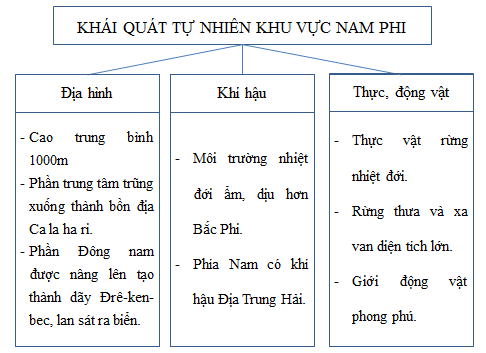 KHÁI QUÁT TỰ NHIÊN KHU VỰC NAM PHI

Địa hình

- Cao trung bình 1000m
- Phần trung tâm trũng xuống thành bồn địa Ca la ha ri.
- Phần Đông nam được nâng lên tạo thành dãy Đrê-ken-bec, lan sát ra biển.

Khí hậu

- Môi trường nhiệt đới ẩm, dịu hơn Bắc Phi.
- Phía Nam có khí hậu Địa Trung Hải.

Thực, động vật

- Thực vật rừng nhiệt đới.
- Rừng thưa và xa van diện tích lớn.
- Giới động vật phong phú.